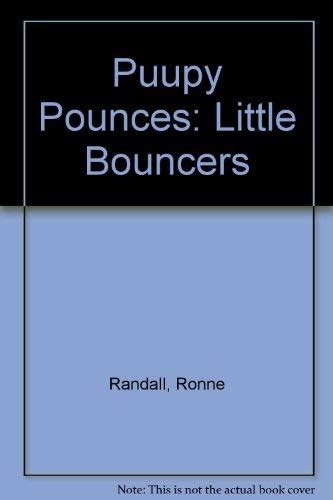 Puupy Pounces: Little Bouncers

Randall, Ronne

Note: This is not the actual book cover